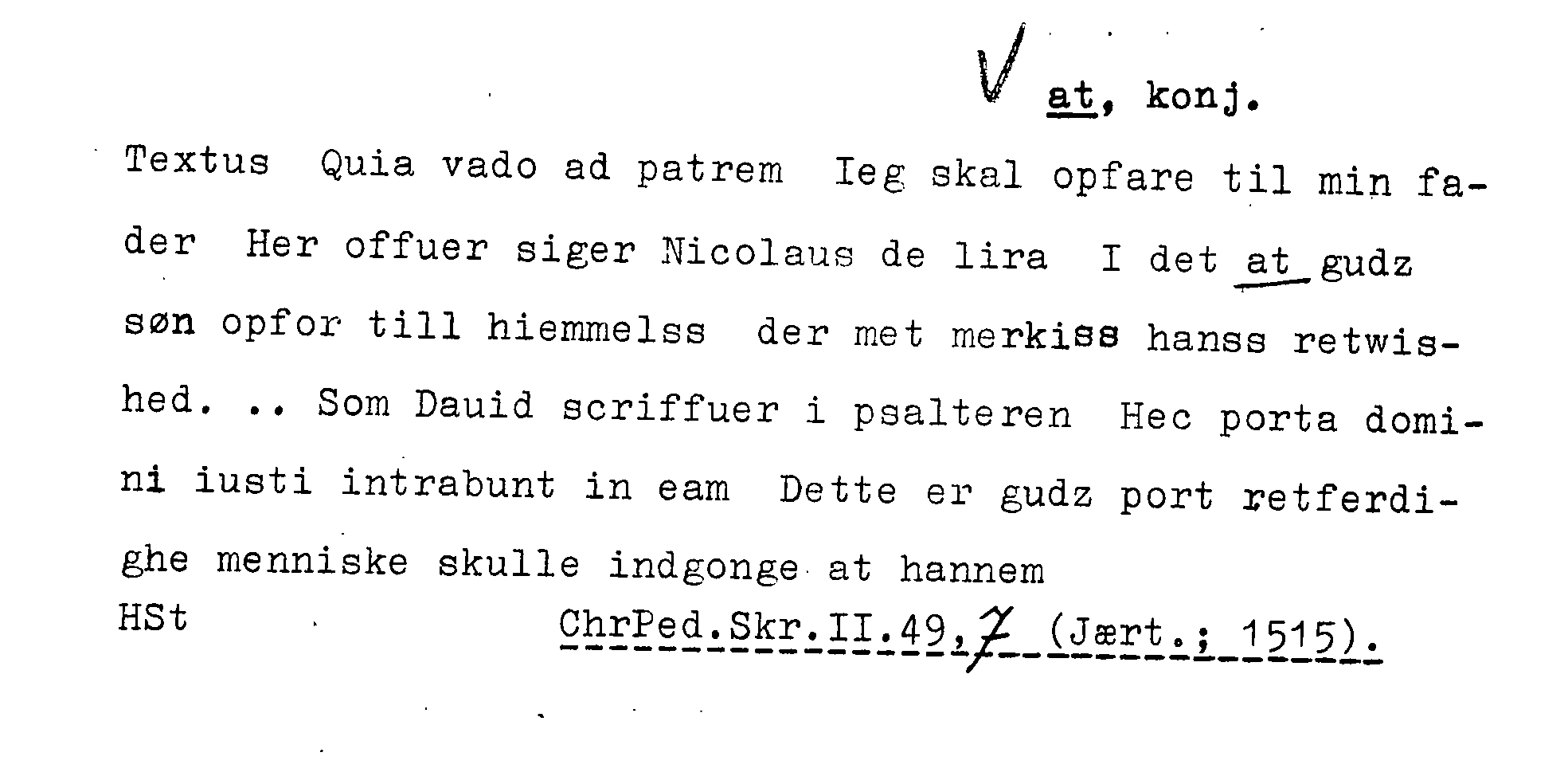 at, konj.

Textus Quia vado ad patrem Ieg skal opfare til min fader Her offuer siger Nicolaus de lira I det at gudz søn opfor till hiemmelss der met merkiss hanss retwished. .. Som Dauid scriffuer i psalteren Hec porta domini iusti intrabunt in eam Dette er gudz port retferdighe menniske skulle indgonge at hannem

HSt

ChrPed.Skr.II.49,7 (Jært.; 1515).